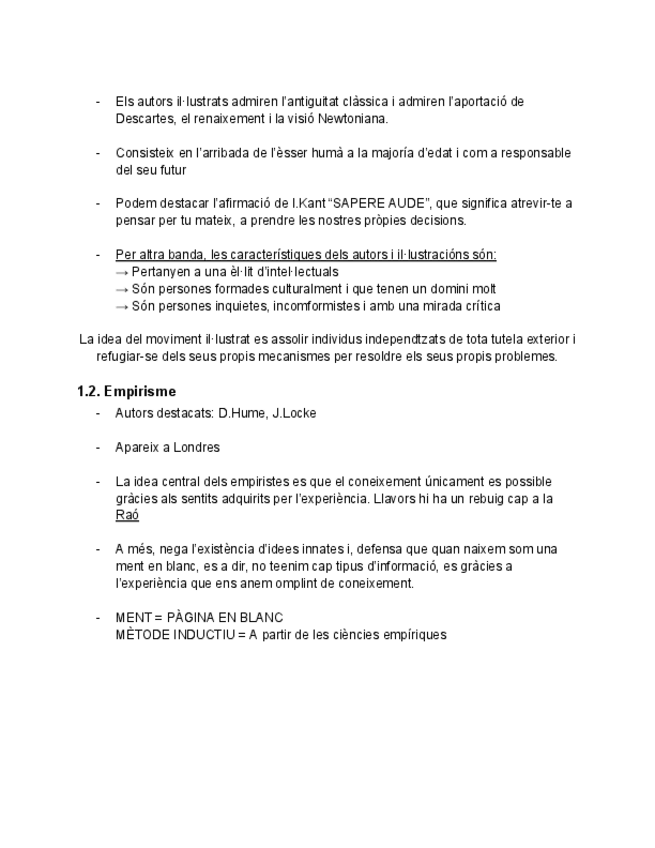 - Els autors il·lustrats admiren l'antiguitat clàssica i admiren l'aportació de Descartes, el renaixement i la visió Newtoniana.

- Consisteix en l'arribada de l'èsser humà a la majoría d'edat i com a responsable del seu futur

- Podem destacar l'afirmació de I.Kant "SAPERE AUDE", que significa atrevir-te a pensar per tu mateix, a prendre les nostres pròpies decisions.

- Per altra banda, les característiques dels autors i il·lustracións són:
→ Pertanyen a una èl·lit d'intel·lectuals
→ Són persones formades culturalment i que tenen un domini molt
→ Són persones inquietes, incomformistes i amb una mirada crítica

La idea del moviment il·lustrat es assolir individus independtzats de tota tutela exterior i refugiar-se dels seus propis mecanismes per resoldre els seus propis problemes.

1.2. Empirisme
- Autors destacats: D.Hume, J.Locke

- Apareix a Londres

- La idea central dels empiristes es que el coneixement únicament es possible gràcies als sentits adquirits per l'experiència. Llavors hi ha un rebuig cap a la Raó

- A més, nega l'existència d'idees innates i, defensa que quan naixem som una ment en blanc, es a dir, no teenim cap tipus d'informació, es gràcies a l'experiència que ens anem omplint de coneixement.

- MENT = PÀGINA EN BLANC
MÈTODE INDUCTIU = A partir de les ciències empíriques